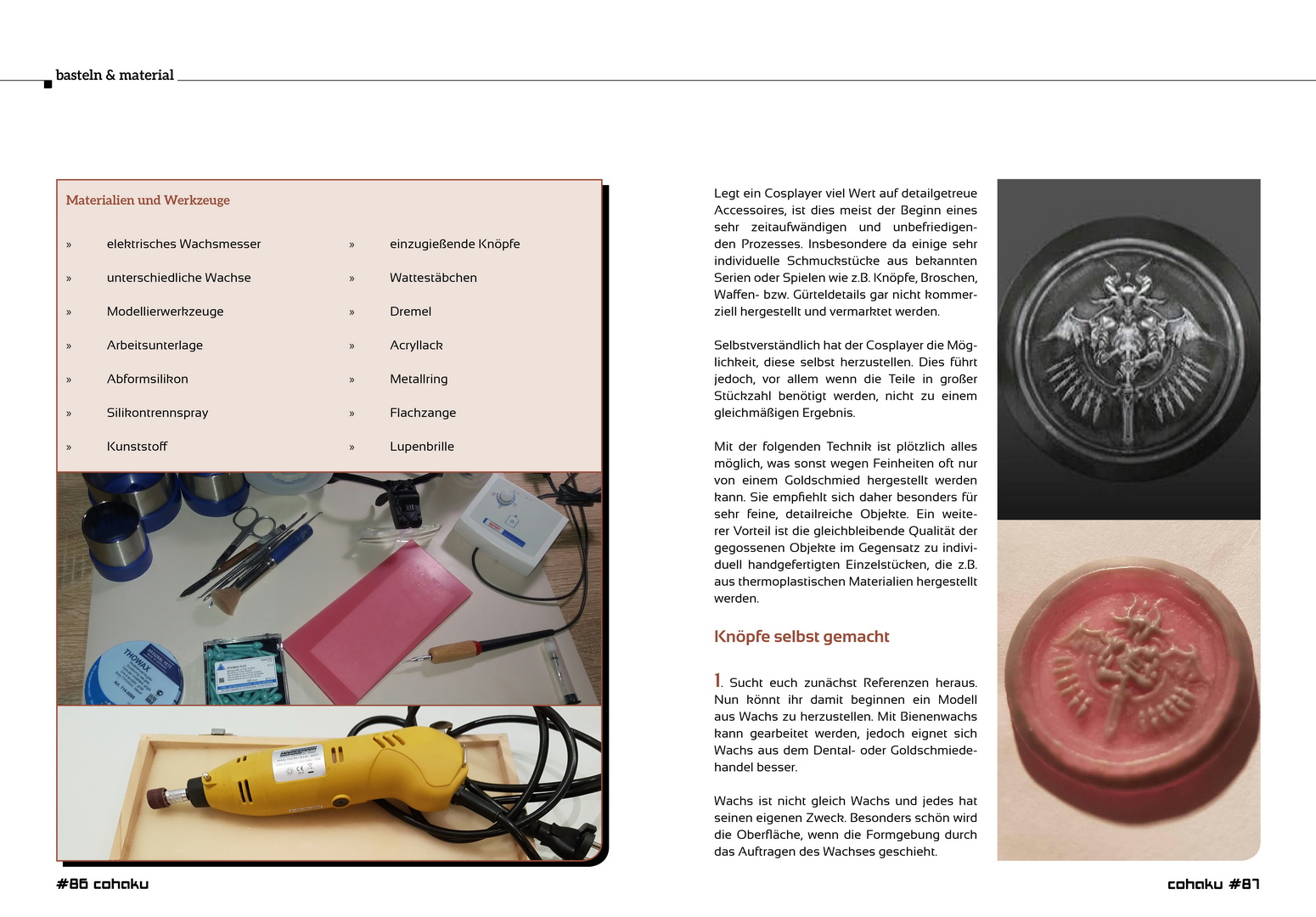 basteln & material

Materialien und Werkzeuge

» elektrisches Wachsmesser
» unterschiedliche Wachse
» Modellierwerkzeuge
» Arbeitsunterlage
» Abformsilikon
» Silikontrennspray
» Kunststoff

» einzugießende Knöpfe
» Wattestäbchen
» Dremel
» Acryllack
» Metallring
» Flachzange
» Lupenbrille

Legt ein Cosplayer viel Wert auf detailgetreue Accessoires, ist dies meist der Beginn eines sehr zeitaufwändigen und unbefriedigenden Prozesses. Insbesondere da einige sehr individuelle Schmuckstücke aus bekannten Serien oder Spielen wie z.B. Knöpfe, Broschen, Waffen- bzw. Gürteldetails gar nicht kommerziell hergestellt und vermarktet werden.

Selbstverständlich hat der Cosplayer die Möglichkeit, diese selbst herzustellen. Dies führt jedoch, vor allem wenn die Teile in großer Stückzahl benötigt werden, nicht zu einem gleichmäßigen Ergebnis.

Mit der folgenden Technik ist plötzlich alles möglich, was sonst wegen Feinheiten oft nur von einem Goldschmied hergestellt werden kann. Sie empfiehlt sich daher besonders für sehr feine, detailreiche Objekte. Ein weiterer Vorteil ist die gleichbleibende Qualität der gegossenen Objekte im Gegensatz zu individuell handgefertigten Einzelstücken, die z.B. aus thermoplastischen Materialien hergestellt werden.

Knöpfe selbst gemacht

1. Sucht euch zunächst Referenzen heraus. Nun könnt ihr damit beginnen ein Modell aus Wachs zu herzustellen. Mit Bienenwachs kann gearbeitet werden, jedoch eignet sich Wachs aus dem Dental- oder Goldschmiedehandel besser.

Wachs ist nicht gleich Wachs und jedes hat seinen eigenen Zweck. Besonders schön wird die Oberfläche, wenn die Formgebung durch das Auftragen des Wachses geschieht.

#86 cohaku

cohaku #87